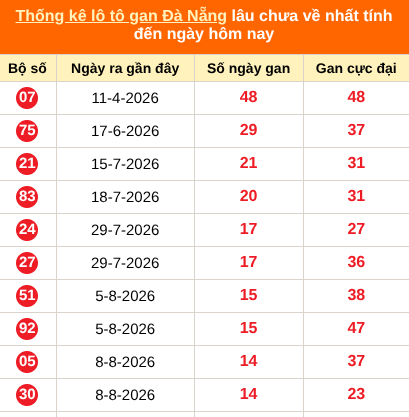 Thống kê lô tô gan Đà Nẵng lâu chưa về nhất tính đến ngày hôm nay

| Bộ số | Ngày ra gần đây | Số ngày gan | Gan cực đại |
|---|---|---|---|
| 07 | 11-4-2026 | 48 | 48 |
| 75 | 17-6-2026 | 29 | 37 |
| 21 | 15-7-2026 | 21 | 31 |
| 83 | 18-7-2026 | 20 | 31 |
| 24 | 29-7-2026 | 17 | 27 |
| 27 | 29-7-2026 | 17 | 36 |
| 51 | 5-8-2026 | 15 | 38 |
| 92 | 5-8-2026 | 15 | 47 |
| 05 | 8-8-2026 | 14 | 37 |
| 30 | 8-8-2026 | 14 | 23 |